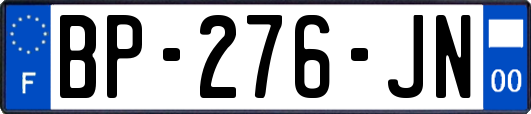 F
BP-276-JN
00